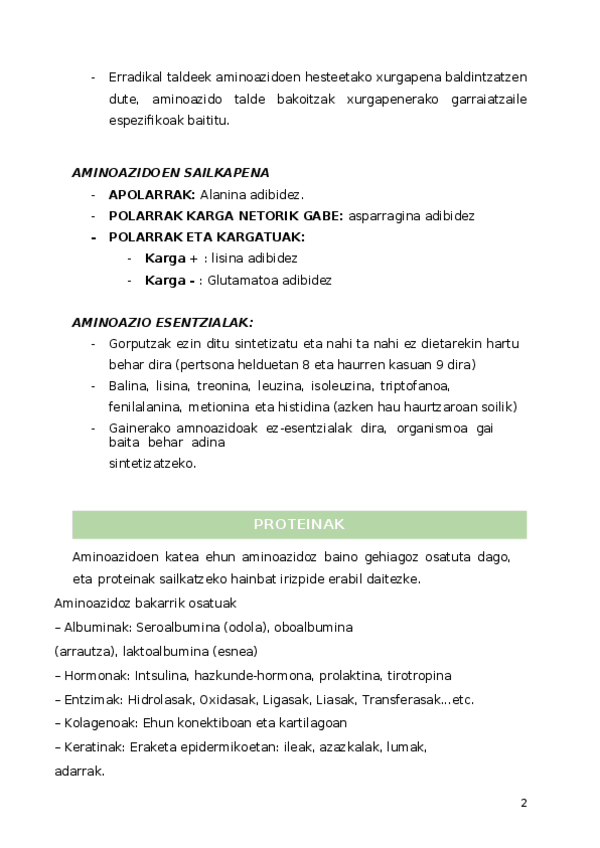 - Erradikal taldeek aminoazidoen hesteetako xurgapena baldintzatzen dute, aminoazido talde bakoitzak xurgapenerako garraiatzaile espezifikoak baititu.

AMINOAZIDOEN SAILKAPENA
- APOLARRAK: Alanina adibidez.
- POLARRAK KARGA NETORIK GABE: asparragina adibidez
- POLARRAK ETA KARGATUAK:
  - Karga + : lisina adibidez
  - Karga - : Glutamatoa adibidez

AMINOAZIO ESENTZIALAK:
- Gorputzak ezin ditu sintetizatu eta nahi ta nahi ez dietarekin hartu behar dira (pertsona helduetan 8 eta haurren kasuan 9 dira)
- Balina, lisina, treonina, leuzina, isoleuzina, triptofanoa, fenilalanina, metionina eta histidina (azken hau haurtzaroan soilik)
- Gainerako amnoazidoak ez-esentzialak dira, organismoa gai baita behar adina sintetizatzeko.

PROTEINAK

Aminoazidoen katea ehun aminoazidoz baino gehiagoz osatuta dago, eta proteinak sailkatzeko hainbat irizpide erabil daitezke.
Aminoazidoz bakarrik osatuak
– Albuminak: Seroalbumina (odola), oboalbumina (arrautza), laktoalbumina (esnea)
– Hormonak: Intsulina, hazkunde-hormona, prolaktina, tirotropina
– Entzimak: Hidrolasak, Oxidasak, Ligasak, Liasak, Transferasak...etc.
– Kolagenoak: Ehun konektiboan eta kartilagoan
– Keratinak: Eraketa epidermikoetan: ileak, azazkalak, lumak, adarrak.

2